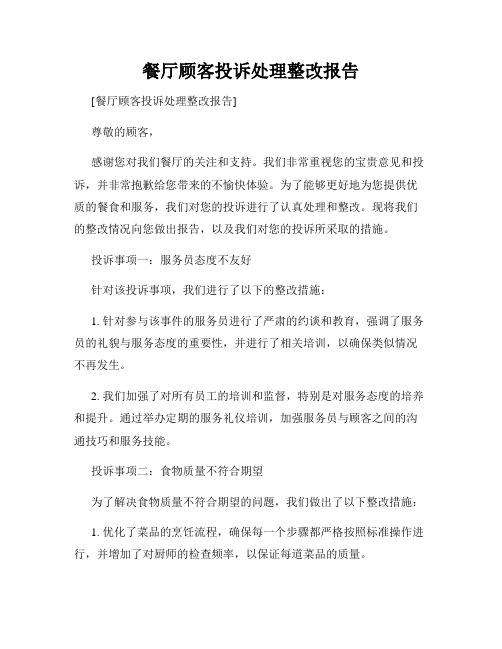 餐厅顾客投诉处理整改报告

[餐厅顾客投诉处理整改报告]

尊敬的顾客，

感谢您对我们餐厅的关注和支持。我们非常重视您的宝贵意见和投诉，并非常抱歉给您带来的不愉快体验。为了能够更好地为您提供优质的餐食和服务，我们对您的投诉进行了认真处理和整改。现将我们的整改情况向您做出报告，以及我们对您的投诉所采取的措施。

投诉事项一：服务员态度不友好

针对该投诉事项，我们进行了以下的整改措施：

1. 针对参与该事件的服务员进行了严肃的约谈和教育，强调了服务员的礼貌与服务态度的重要性，并进行了相关培训，以确保类似情况不再发生。

2. 我们加强了对所有员工的培训和监督，特别是对服务态度的培养和提升。通过举办定期的服务礼仪培训，加强服务员与顾客之间的沟通技巧和服务技能。

投诉事项二：食物质量不符合期望

为了解决食物质量不符合期望的问题，我们做出了以下整改措施：

1. 优化了菜品的烹饪流程，确保每一个步骤都严格按照标准操作进行，并增加了对厨师的检查频率，以保证每道菜品的质量。